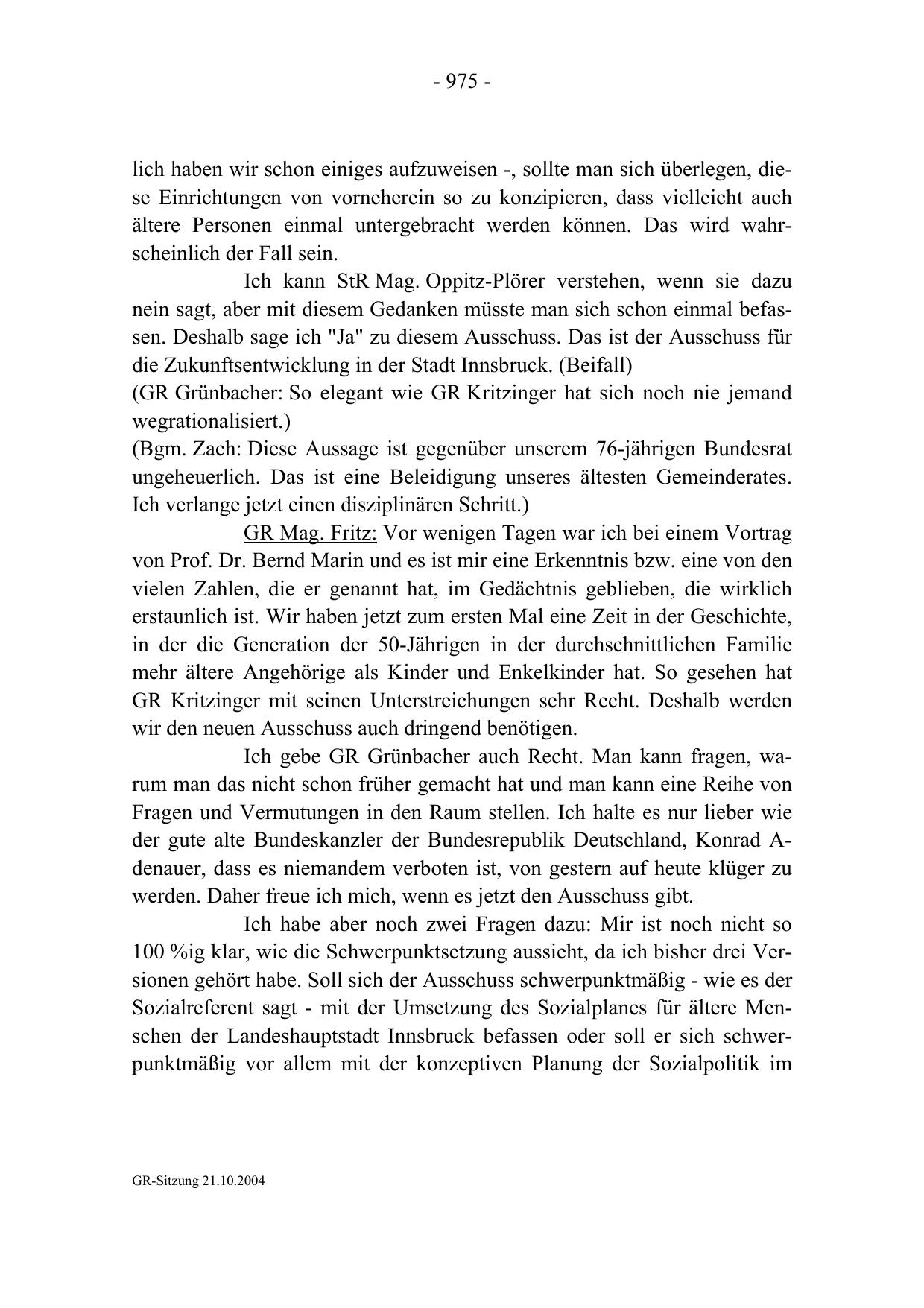 - 975 -

lich haben wir schon einiges aufzuweisen -, sollte man sich überlegen, diese Einrichtungen von vorneherein so zu konzipieren, dass vielleicht auch ältere Personen einmal untergebracht werden können. Das wird wahrscheinlich der Fall sein.

Ich kann StR Mag. Oppitz-Plörer verstehen, wenn sie dazu nein sagt, aber mit diesem Gedanken müsste man sich schon einmal befassen. Deshalb sage ich "Ja" zu diesem Ausschuss. Das ist der Ausschuss für die Zukunftsentwicklung in der Stadt Innsbruck. (Beifall)
(GR Grünbacher: So elegant wie GR Kritzinger hat sich noch nie jemand wegrationalisiert.)
(Bgm. Zach: Diese Aussage ist gegenüber unserem 76-jährigen Bundesrat ungeheuerlich. Das ist eine Beleidigung unseres ältesten Gemeinderates. Ich verlange jetzt einen disziplinären Schritt.)

GR Mag. Fritz: Vor wenigen Tagen war ich bei einem Vortrag von Prof. Dr. Bernd Marin und es ist mir eine Erkenntnis bzw. eine von den vielen Zahlen, die er genannt hat, im Gedächtnis geblieben, die wirklich erstaunlich ist. Wir haben jetzt zum ersten Mal eine Zeit in der Geschichte, in der die Generation der 50-Jährigen in der durchschnittlichen Familie mehr ältere Angehörige als Kinder und Enkelkinder hat. So gesehen hat GR Kritzinger mit seinen Unterstreichungen sehr Recht. Deshalb werden wir den neuen Ausschuss auch dringend benötigen.

Ich gebe GR Grünbacher auch Recht. Man kann fragen, warum man das nicht schon früher gemacht hat und man kann eine Reihe von Fragen und Vermutungen in den Raum stellen. Ich halte es nur lieber wie der gute alte Bundeskanzler der Bundesrepublik Deutschland, Konrad Adenauer, dass es niemandem verboten ist, von gestern auf heute klüger zu werden. Daher freue ich mich, wenn es jetzt den Ausschuss gibt.

Ich habe aber noch zwei Fragen dazu: Mir ist noch nicht so 100 %ig klar, wie die Schwerpunktsetzung aussieht, da ich bisher drei Versionen gehört habe. Soll sich der Ausschuss schwerpunktmäßig - wie es der Sozialreferent sagt - mit der Umsetzung des Sozialplanes für ältere Menschen der Landeshauptstadt Innsbruck befassen oder soll er sich schwerpunktmäßig vor allem mit der konzeptiven Planung der Sozialpolitik im

GR-Sitzung 21.10.2004